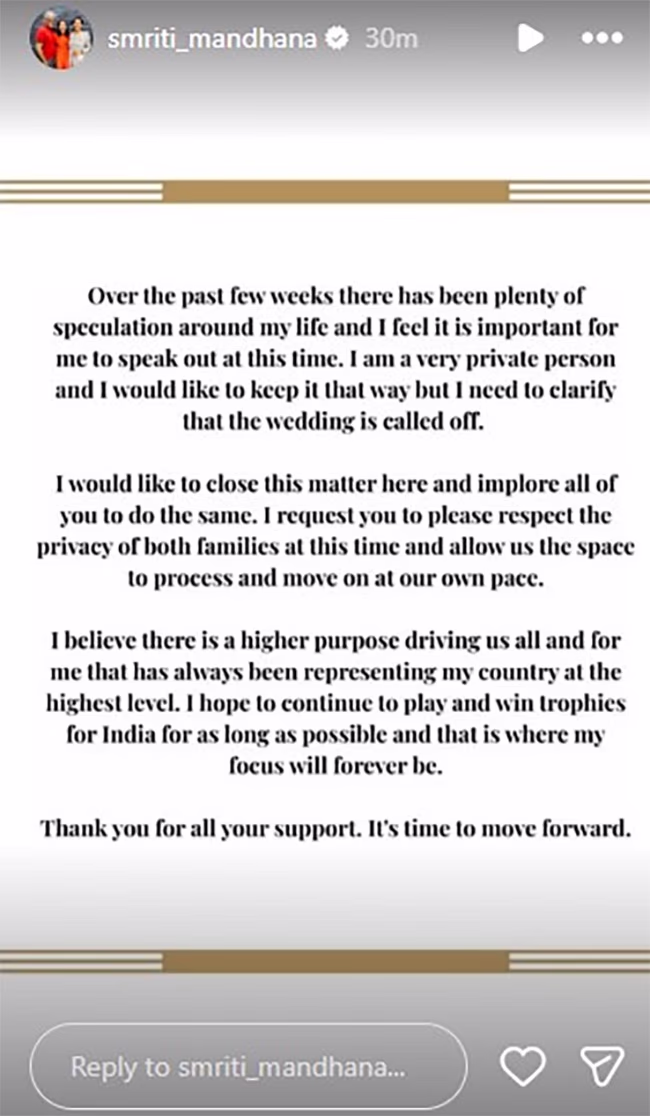 smriti_mandhana 30m

Over the past few weeks there has been plenty of speculation around my life and I feel it is important for me to speak out at this time. I am a very private person and I would like to keep it that way but I need to clarify that the wedding is called off.

I would like to close this matter here and implore all of you to do the same. I request you to please respect the privacy of both families at this time and allow us the space to process and move on at our own pace.

I believe there is a higher purpose driving us all and for me that has always been representing my country at the highest level. I hope to continue to play and win trophies for India for as long as possible and that is where my focus will forever be.

Thank you for all your support. It's time to move forward.

Reply to smriti_mandhana...